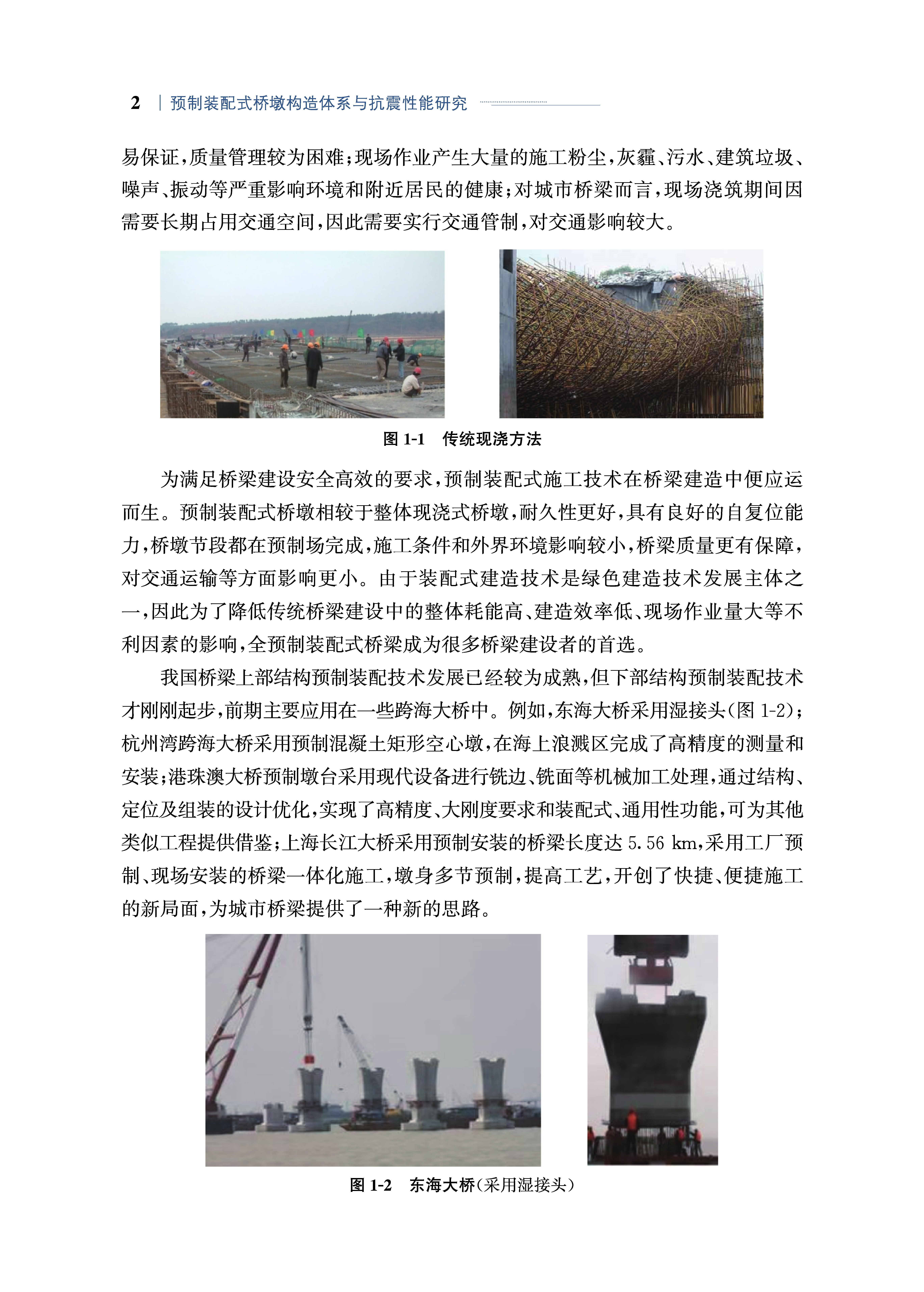 2 | 预制装配式桥墩构造体系与抗震性能研究

易保证，质量管理较为困难；现场作业产生大量的施工粉尘，灰霾、污水、建筑垃圾、噪声、振动等严重影响环境和附近居民的健康；对城市桥梁而言，现场浇筑期间因需要长期占用交通空间，因此需要实行交通管制，对交通影响较大。

图 1-1 传统现浇方法

为满足桥梁建设安全高效的要求，预制装配式施工技术在桥梁建造中便应运而生。预制装配式桥墩相较于整体现浇式桥墩，耐久性更好，具有良好的自复位能力，桥墩节段都在预制场完成，施工条件和外界环境影响较小，桥梁质量更有保障，对交通运输等方面影响更小。由于装配式建造技术是绿色建造技术发展主体之一，因此为了降低传统桥梁建设中的整体耗能高、建造效率低、现场作业量大等不利因素的影响，全预制装配式桥梁成为很多桥梁建设者的首选。

我国桥梁上部结构预制装配技术发展已经较为成熟，但下部结构预制装配技术才刚刚起步，前期主要应用在一些跨海大桥中。例如，东海大桥采用湿接头(图 1-2)；杭州湾跨海大桥采用预制混凝土矩形空心墩，在海上浪溅区完成了高精度的测量和安装；港珠澳大桥预制墩台采用现代设备进行铣边、铣面等机械加工处理，通过结构、定位及组装的设计优化，实现了高精度、大刚度要求和装配式、通用性功能，可为其他类似工程提供借鉴；上海长江大桥采用预制安装的桥梁长度达 5.56 km，采用工厂预制、现场安装的桥梁一体化施工，墩身多节预制，提高工艺，开创了快捷、便捷施工的新局面，为城市桥梁提供了一种新的思路。

图 1-2 东海大桥(采用湿接头)